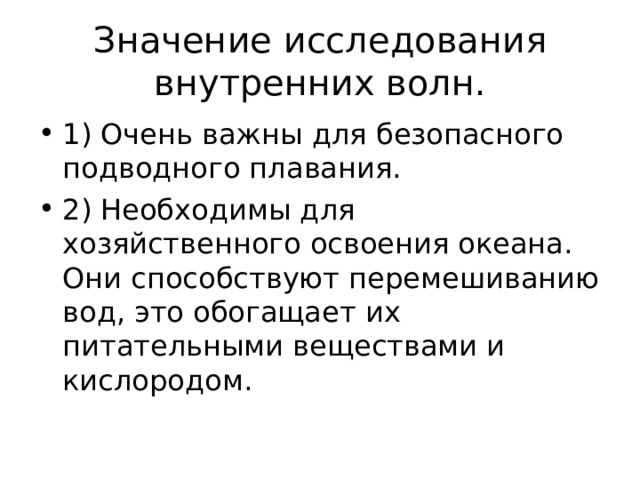 Значение исследования внутренних волн.

• 1) Очень важны для безопасного подводного плавания.

• 2) Необходимы для хозяйственного освоения океана. Они способствуют перемешиванию вод, это обогащает их питательными веществами и кислородом.